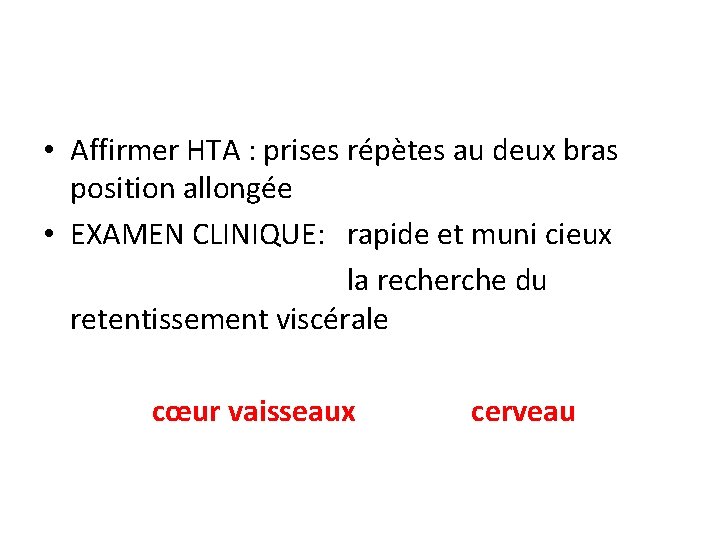 • Affirmer HTA : prises répètes au deux bras position allongée
• EXAMEN CLINIQUE: rapide et muni cieux la recherche du retentissement viscérale

cœur vaisseaux cerveau